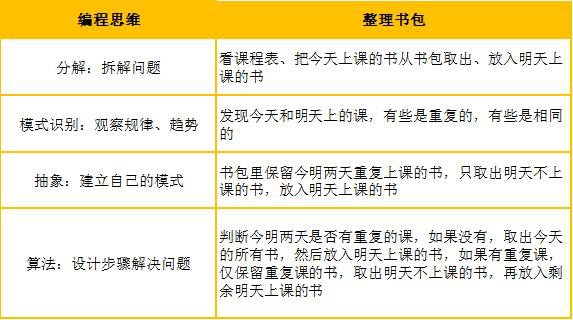 | 编程思维 | 整理书包 |
|---|---|
| 分解：拆解问题 | 看课程表、把今天上课的书从书包取出、放入明天上课的书 |
| 模式识别：观察规律、趋势 | 发现今天和明天上的课，有些是重复的，有些是相同的 |
| 抽象：建立自己的模式 | 书包里保留今明两天重复上课的书，只取出明天不上课的书，放入明天上课的书 |
| 算法：设计步骤解决问题 | 判断今明两天是否有重复的课，如果没有，取出今天的所有书，然后放入明天上课的书，如果有重复课，仅保留重复课的书，取出明天不上课的书，再放入剩余明天上课的书 |